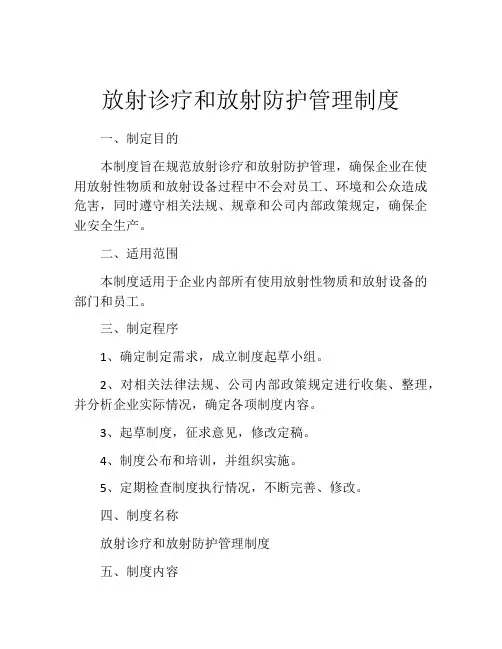 放射诊疗和放射防护管理制度

一、制定目的

本制度旨在规范放射诊疗和放射防护管理，确保企业在使用放射性物质和放射设备过程中不会对员工、环境和公众造成危害，同时遵守相关法规、规章和公司内部政策规定，确保企业安全生产。

二、适用范围

本制度适用于企业内部所有使用放射性物质和放射设备的部门和员工。

三、制定程序

1、确定制定需求，成立制度起草小组。

2、对相关法律法规、公司内部政策规定进行收集、整理，并分析企业实际情况，确定各项制度内容。

3、起草制度，征求意见，修改定稿。

4、制度公布和培训，并组织实施。

5、定期检查制度执行情况，不断完善、修改。

四、制度名称

放射诊疗和放射防护管理制度

五、制度内容